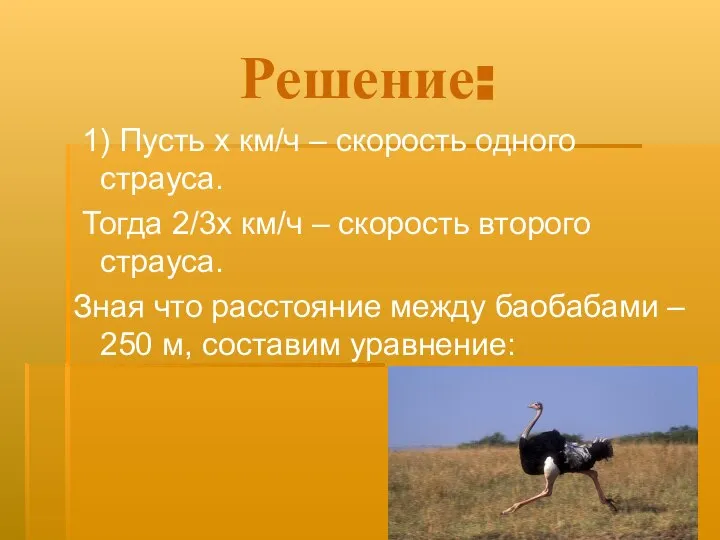 Решение:

1) Пусть х км/ч – скорость одного страуса.

Тогда 2/3х км/ч – скорость второго страуса.

Зная что расстояние между баобабами – 250 м, составим уравнение: